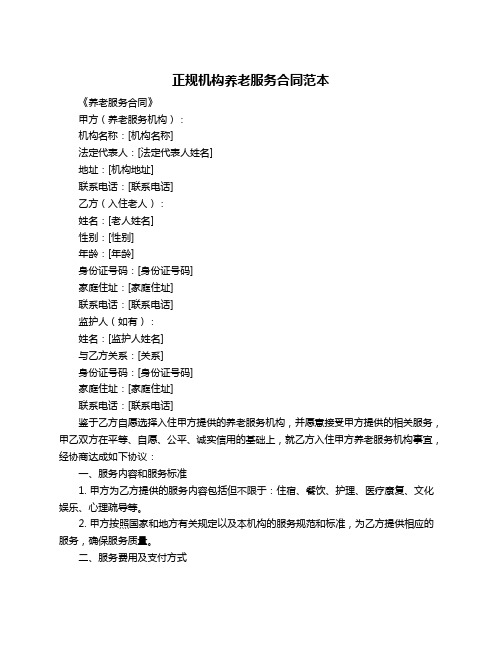 正规机构养老服务合同范本

《养老服务合同》

甲方（养老服务机构）：

机构名称：[机构名称]

法定代表人：[法定代表人姓名]

地址：[机构地址]

联系电话：[联系电话]

乙方（入住老人）：

姓名：[老人姓名]

性别：[性别]

年龄：[年龄]

身份证号码：[身份证号码]

家庭住址：[家庭住址]

联系电话：[联系电话]

监护人（如有）：

姓名：[监护人姓名]

与乙方关系：[关系]

身份证号码：[身份证号码]

家庭住址：[家庭住址]

联系电话：[联系电话]

鉴于乙方自愿选择入住甲方提供的养老服务机构，并愿意接受甲方提供的相关服务，甲乙双方在平等、自愿、公平、诚实信用的基础上，就乙方入住甲方养老服务机构事宜，经协商达成如下协议：

一、服务内容和服务标准

1. 甲方为乙方提供的服务内容包括但不限于：住宿、餐饮、护理、医疗康复、文化娱乐、心理疏导等。

2. 甲方按照国家和地方有关规定以及本机构的服务规范和标准，为乙方提供相应的服务，确保服务质量。

二、服务费用及支付方式